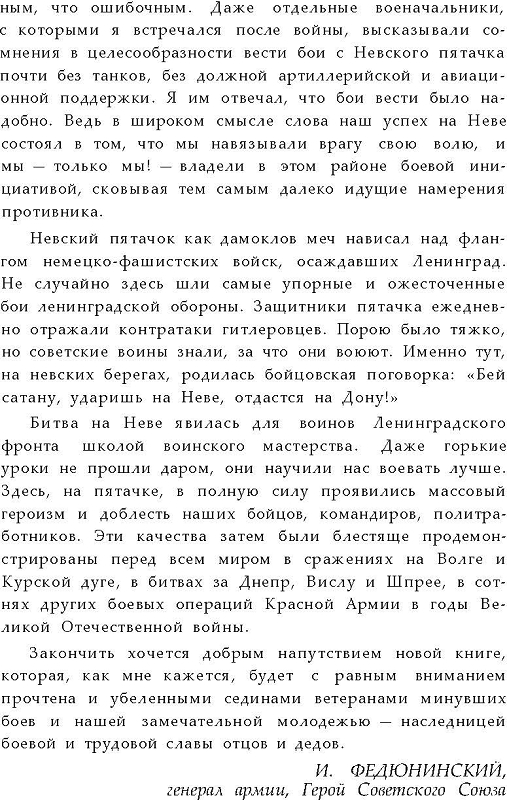 ным, что ошибочным. Даже отдельные военачальники, с которыми я встречался после войны, высказывали сомнения в целесообразности вести бои с Невского пятачка почти без танков, без должной артиллерийской и авиационной поддержки. Я им отвечал, что бои вести было надобно. Ведь в широком смысле слова наш успех на Неве состоял в том, что мы навязывали врагу свою волю, и мы — только мы! — владели в этом районе боевой инициативой, сковывая тем самым далеко идущие намерения противника.

Невский пятачок как дамоклов меч нависал над флангом немецко-фашистских войск, осаждавших Ленинград. Не случайно здесь шли самые упорные и ожесточенные бои ленинградской обороны. Защитники пятачка ежедневно отражали контратаки гитлеровцев. Порою было тяжко, но советские воины знали, за что они воюют. Именно тут, на невских берегах, родилась бойцовская поговорка: «Бей сатану, ударишь на Неве, отдастся на Дону!»

Битва на Неве явилась для воинов Ленинградского фронта школой воинского мастерства. Даже горькие уроки не прошли даром, они научили нас воевать лучше. Здесь, на пятачке, в полную силу проявились массовый героизм и доблесть наших бойцов, командиров, политработников. Эти качества затем были блестяще продемонстрированы перед всем миром в сражениях на Волге и Курской дуге, в битвах за Днепр, Вислу и Шпрее, в сотнях других боевых операций Красной Армии в годы Великой Отечественной войны.

Закончить хочется добрым напутствием новой книге, которая, как мне кажется, будет с равным вниманием прочтена и убеленными сединами ветеранами минувших боев и нашей замечательной молодежью — наследницей боевой и трудовой славы отцов и дедов.

И. ФЕДЮНИНСКИЙ,
генерал армии, Герой Советского Союза